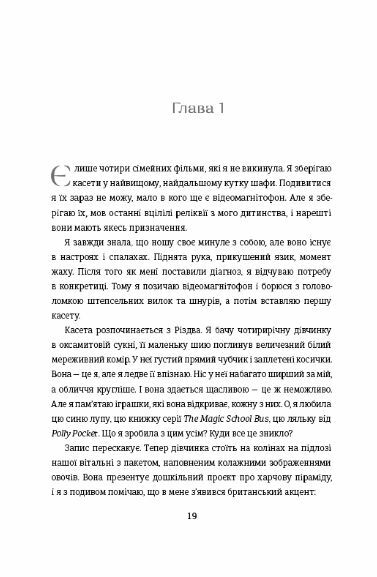 Глава 1

Є лише чотири сімейних фільми, які я не викинула. Я зберігаю касети у найвищому, найдальшому кутку шафи. Подивитися я їх зараз не можу, мало в кого ще є відеомагнітофон. Але я зберігаю їх, мов останні вцілілі реліквії з мого дитинства, і нарешті вони мають якесь призначення.

Я завжди знала, що ношу своє минуле з собою, але воно існує в настроях і спалахах. Піднята рука, прикушений язик, момент жаху. Після того як мені поставили діагноз, я відчуваю потребу в конкретиці. Тому я позичаю відеомагнітофон і борюся з головоломкою штепсельних вилок та шнурів, а потім вставляю першу касету.

Касета розпочинається з Різдва. Я бачу чотирирічну дівчинку в оксамитовій сукні, її маленьку шию поглинув величезний білий мереживний комір. У неї густий прямий чубчик і заплетені косички. Вона — це я, але я ледве її впізнаю. Ніс у неї набагато ширший за мій, а обличчя кругліше. І вона здається щасливою — це ж неможливо. Але я пам'ятаю іграшки, які вона відкриває, кожну з них. О, я любила цю синю лупу, цю книжку серії The Magic School Bus, цю ляльку від Polly Pocket. Що я зробила з цим усім? Куди все це зникло?

Запис перескакує. Тепер дівчинка стоїть на колінах на підлозі нашої вітальні з пакетом, наповненим колажними зображеннями овочів. Вона презентує дошкільний проект про харчову піраміду, і я з подивом помічаю, що в мене з'явився британський акцент:

19